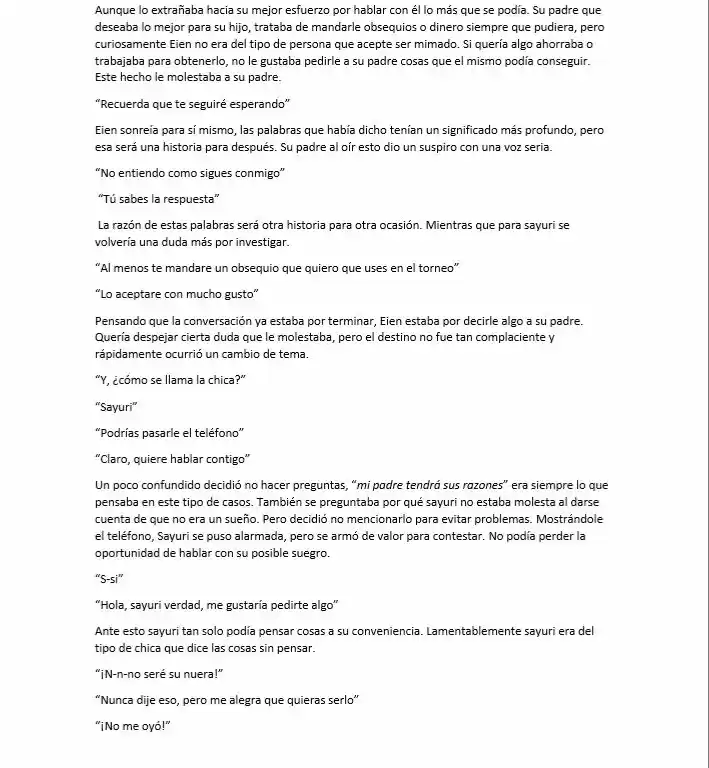 Aunque lo extrañaba hacia su mejor esfuerzo por hablar con él lo más que se podía. Su padre que deseaba lo mejor para su hijo, trataba de mandarle obsequios o dinero siempre que pudiera, pero curiosamente Eien no era del tipo de persona que acepte ser mimado. Si quería algo ahorraba o trabajaba para obtenerlo, no le gustaba pedirle a su padre cosas que el mismo podía conseguir. Este hecho le molestaba a su padre.

"Recuerda que te seguiré esperando"

Eien sonreía para sí mismo, las palabras que había dicho tenían un significado más profundo, pero esa será una historia para después. Su padre al oír esto dio un suspiro con una voz seria.

"No entiendo como sigues conmigo"

"Tú sabes la respuesta"

La razón de estas palabras será otra historia para otra ocasión. Mientras que para sayuri se volvería una duda más por investigar.

"Al menos te mandare un obsequio que quiero que uses en el torneo"

"Lo aceptare con mucho gusto"

Pensando que la conversación ya estaba por terminar, Eien estaba por decirle algo a su padre. Quería despejar cierta duda que le molestaba, pero el destino no fue tan complaciente y rápidamente ocurrió un cambio de tema.

"Y, ¿cómo se llama la chica?"

"Sayuri"

"Podrías pasarle el teléfono"

"Claro, quiere hablar contigo"

Un poco confundido decidió no hacer preguntas, "mi padre tendrá sus razones" era siempre lo que pensaba en este tipo de casos. También se preguntaba por qué sayuri no estaba molesta al darse cuenta de que no era un sueño. Pero decidió no mencionarlo para evitar problemas. Mostrándole el teléfono, Sayuri se puso alarmada, pero se armó de valor para contestar. No podía perder la oportunidad de hablar con su posible suegro.

"S-si"

"Hola, sayuri verdad, me gustaría pedirte algo"

Ante esto sayuri tan solo podía pensar cosas a su conveniencia. Lamentablemente sayuri era del tipo de chica que dice las cosas sin pensar.

"¡N-n-no seré su nuera!"

"Nunca dije eso, pero me alegra que quieras serlo"

"¡No me oyó!"